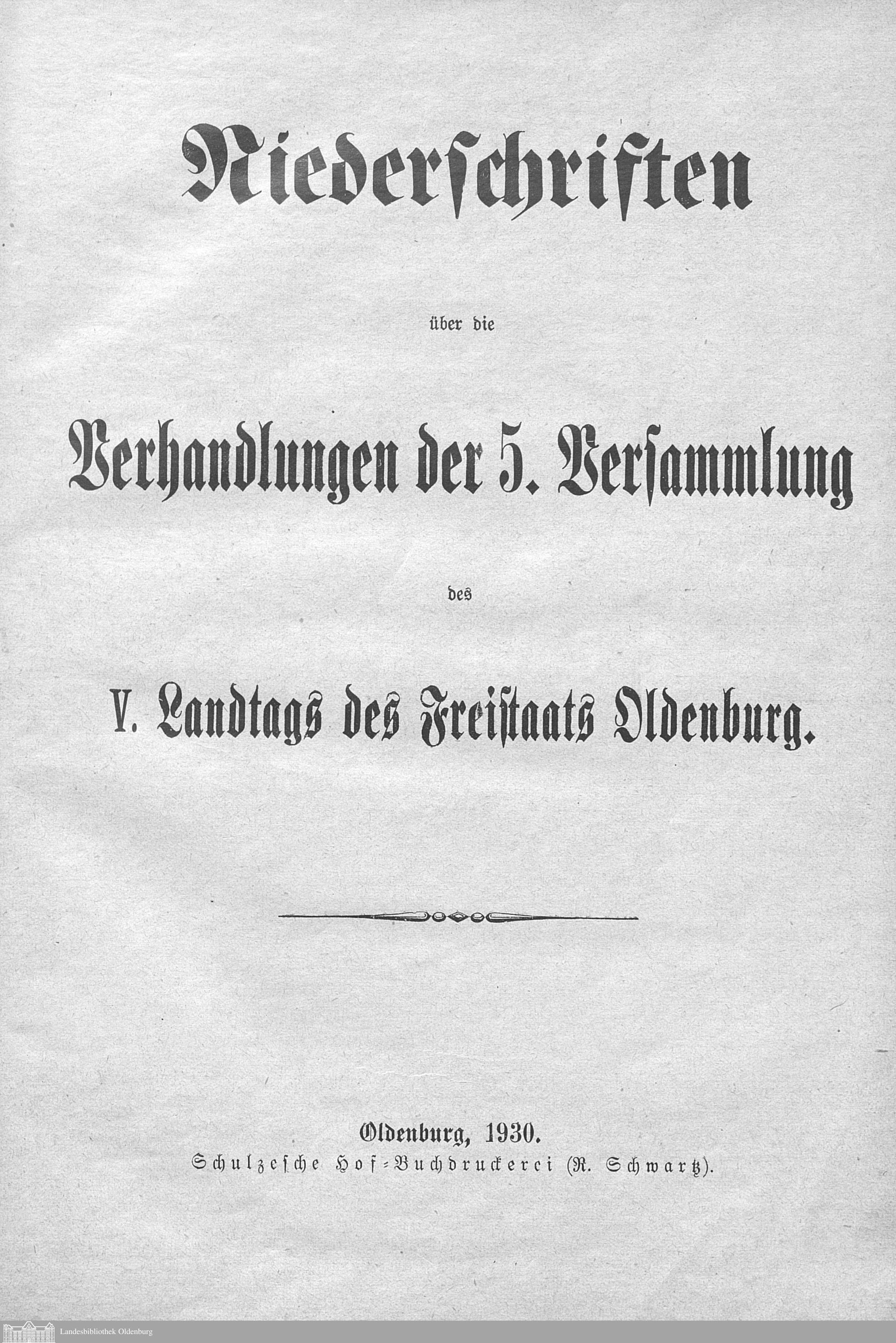 Niederschriften

über die

Verhandlungen der 5. Versammlung

des

V. Landtags des Freistaats Oldenburg.

Oldenburg, 1930.
Schulzesche Hof-Buchdruckerei (R. Schwartz).

Landesbibliothek Oldenburg